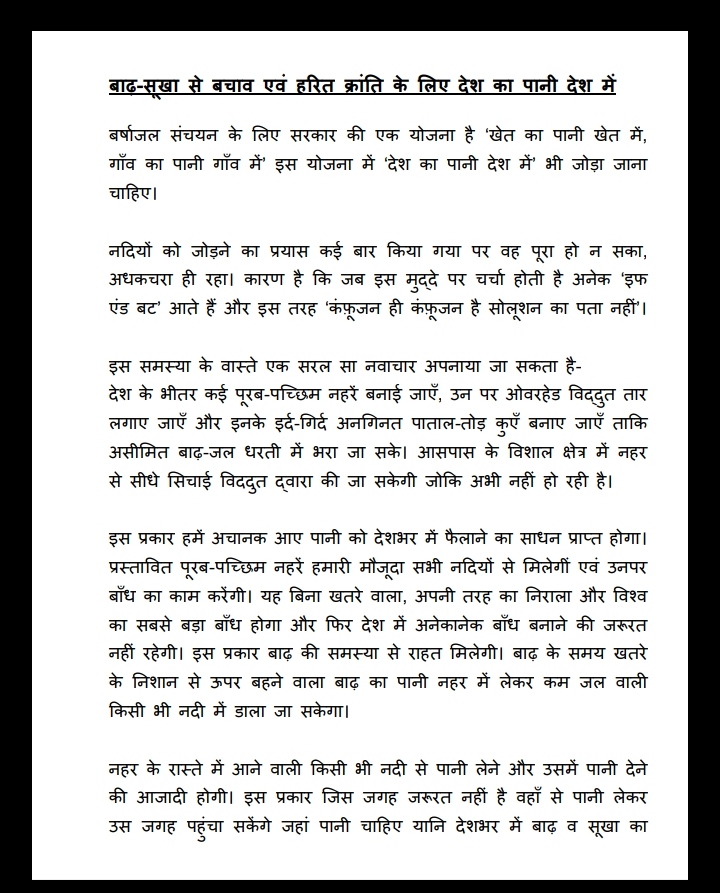 बाढ़-सूखा से बचाव एवं हरित क्रांति के लिए देश का पानी देश में

बर्षाजल संचयन के लिए सरकार की एक योजना है 'खेत का पानी खेत में, गाँव का पानी गाँव में' इस योजना में 'देश का पानी देश में' भी जोड़ा जाना चाहिए।

नदियों को जोड़ने का प्रयास कई बार किया गया पर वह पूरा हो न सका, अधकचरा ही रहा। कारण है कि जब इस मुद्दे पर चर्चा होती है अनेक 'इफ एंड बट' आते हैं और इस तरह 'कंफ़ूजन ही कंफ़ूजन है सोलूशन का पता नहीं'।

इस समस्या के वास्ते एक सरल सा नवाचार अपनाया जा सकता है-
देश के भीतर कई पूरब-पच्छिम नहरें बनाई जाएँ, उन पर ओवरहेड विद्दुत तार लगाए जाएँ और इनके इर्द-गिर्द अनगिनत पाताल-तोड़ कुएँ बनाए जाएँ ताकि असीमित बाढ़-जल धरती में भरा जा सके। आसपास के विशाल क्षेत्र में नहर से सीधे सिचाई विद्दुत द्वारा की जा सकेगी जोकि अभी नहीं हो रही है।

इस प्रकार हमें अचानक आए पानी को देशभर में फैलाने का साधन प्राप्त होगा। प्रस्तावित पूरब-पच्छिम नहरें हमारी मौजूदा सभी नदियों से मिलेगीं एवं उनपर बाँध का काम करेंगी। यह बिना खतरे वाला, अपनी तरह का निराला और विश्व का सबसे बड़ा बाँध होगा और फिर देश में अनेकानेक बाँध बनाने की जरूरत नहीं रहेगी। इस प्रकार बाढ़ की समस्या से राहत मिलेगी। बाढ़ के समय खतरे के निशान से ऊपर बहने वाला बाढ़ का पानी नहर में लेकर कम जल वाली किसी भी नदी में डाला जा सकेगा।

नहर के रास्ते में आने वाली किसी भी नदी से पानी लेने और उसमें पानी देने की आजादी होगी। इस प्रकार जिस जगह जरूरत नहीं है वहाँ से पानी लेकर उस जगह पहुंचा सकेंगे जहां पानी चाहिए यानि देशभर में बाढ़ व सूखा का